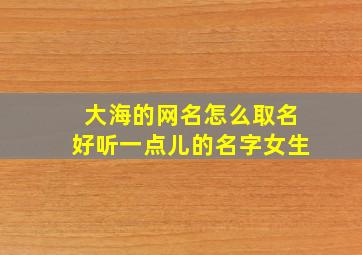 大海的网名怎么取名
好听一点儿的名字女生